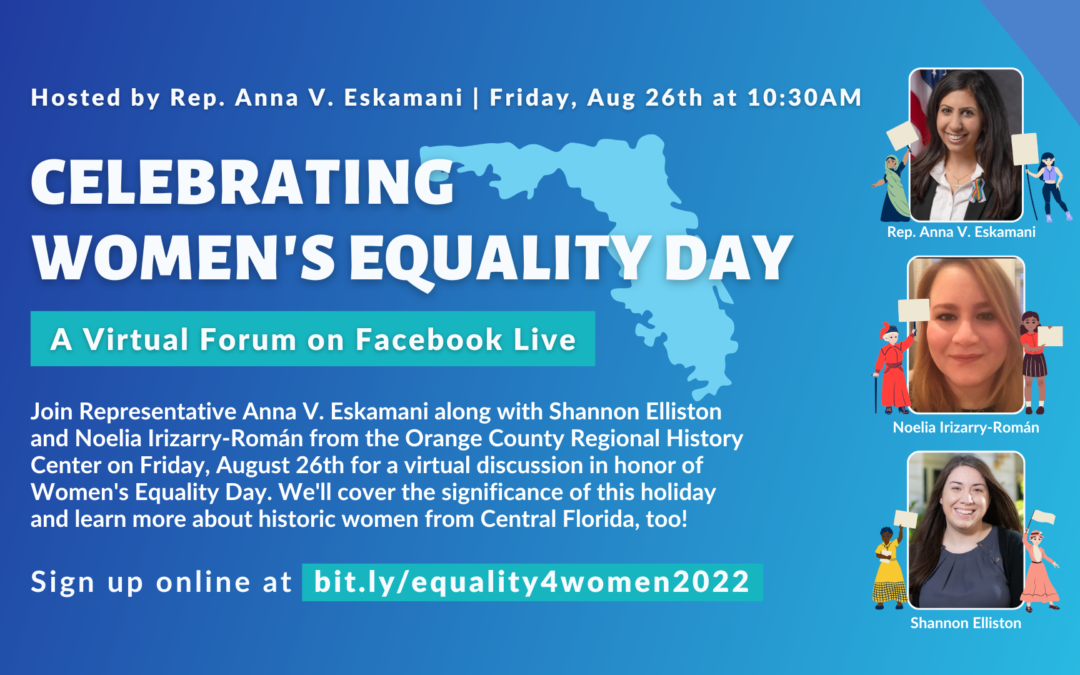 Hosted by Rep. Anna V. Eskamani | Friday, Aug 26th at 10:30AM

CELEBRATING WOMEN'S EQUALITY DAY

A Virtual Forum on Facebook Live

Join Representative Anna V. Eskamani along with Shannon Elliston and Noelia Irizarry-Román from the Orange County Regional History Center on Friday, August 26th for a virtual discussion in honor of Women's Equality Day. We'll cover the significance of this holiday and learn more about historic women from Central Florida, too!

Sign up online at bit.ly/equality4women2022

Rep. Anna V. Eskamani

Noelia Irizarry-Román

Shannon Elliston